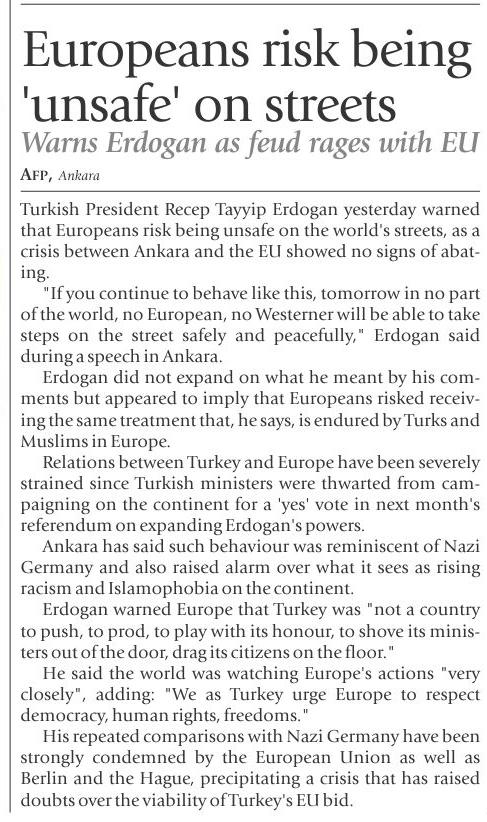 Europeans risk being 'unsafe' on streets

Warns Erdogan as feud rages with EU

AFP, Ankara

Turkish President Recep Tayyip Erdogan yesterday warned that Europeans risk being unsafe on the world's streets, as a crisis between Ankara and the EU showed no signs of abating.

"If you continue to behave like this, tomorrow in no part of the world, no European, no Westerner will be able to take steps on the street safely and peacefully," Erdogan said during a speech in Ankara.

Erdogan did not expand on what he meant by his comments but appeared to imply that Europeans risked receiving the same treatment that, he says, is endured by Turks and Muslims in Europe.

Relations between Turkey and Europe have been severely strained since Turkish ministers were thwarted from campaigning on the continent for a 'yes' vote in next month's referendum on expanding Erdogan's powers.

Ankara has said such behaviour was reminiscent of Nazi Germany and also raised alarm over what it sees as rising racism and Islamophobia on the continent.

Erdogan warned Europe that Turkey was "not a country to push, to prod, to play with its honour, to shove its ministers out of the door, drag its citizens on the floor."

He said the world was watching Europe's actions "very closely", adding: "We as Turkey urge Europe to respect democracy, human rights, freedoms."

His repeated comparisons with Nazi Germany have been strongly condemned by the European Union as well as Berlin and the Hague, precipitating a crisis that has raised doubts over the viability of Turkey's EU bid.